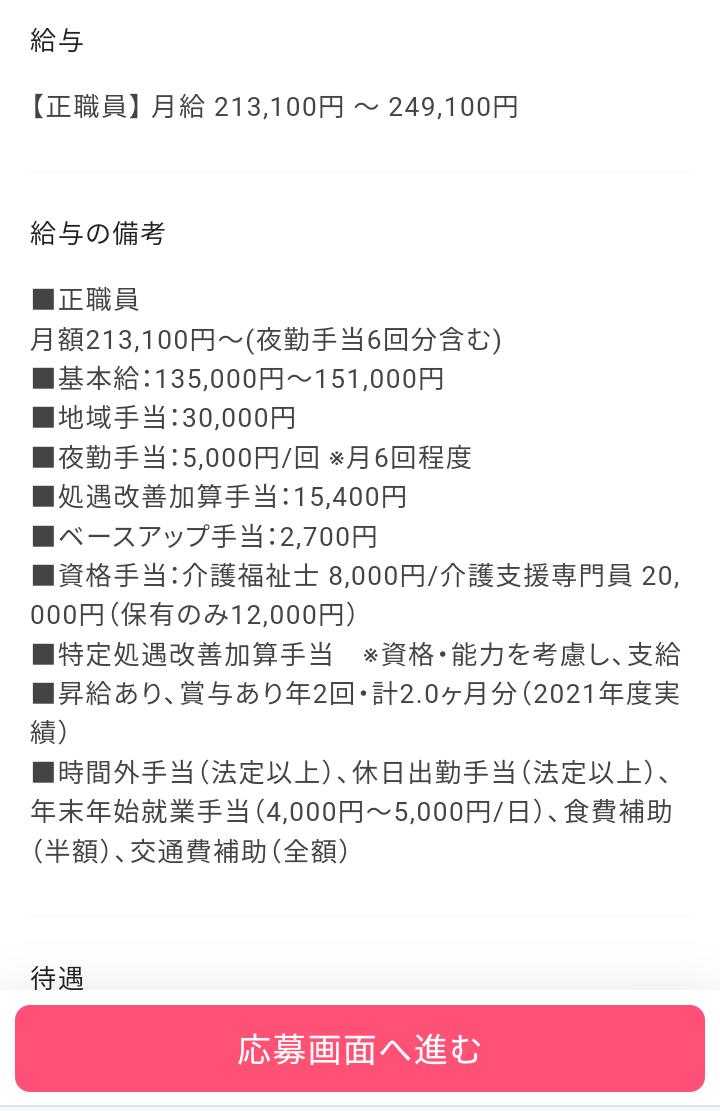 給与

【正職員】月給 213,100円 〜 249,100円

給与の備考

■正職員
月額213,100円〜(夜勤手当6回分含む)
■基本給：135,000円〜151,000円
■地域手当：30,000円
■夜勤手当：5,000円/回 ※月6回程度
■処遇改善加算手当：15,400円
■ベースアップ手当：2,700円
■資格手当：介護福祉士 8,000円/介護支援専門員 20,000円（保有のみ12,000円）
■特定処遇改善加算手当　※資格・能力を考慮し、支給
■昇給あり、賞与あり年2回・計2.0ヶ月分（2021年度実績）
■時間外手当（法定以上）、休日出勤手当（法定以上）、年末年始就業手当（4,000円〜5,000円/日）、食費補助（半額）、交通費補助（全額）

待遇

応募画面へ進む